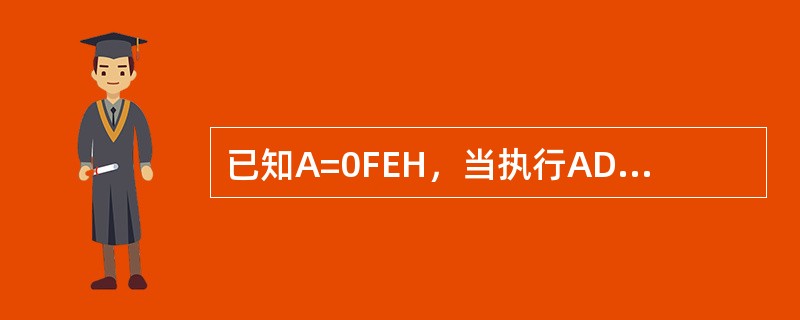 已知A=0FEH，当执行AD...